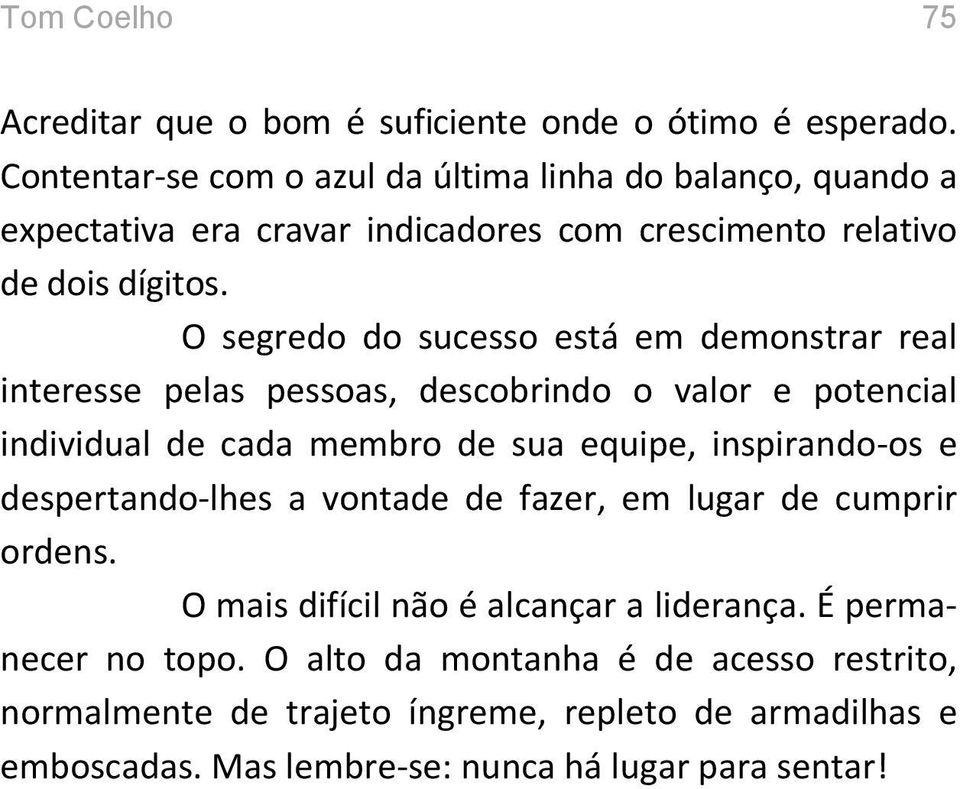 Tom Coelho 75

Acreditar que o bom é suficiente onde o ótimo é esperado. Contentar-se com o azul da última linha do balanço, quando a expectativa era cravar indicadores com crescimento relativo de dois dígitos.

O segredo do sucesso está em demonstrar real interesse pelas pessoas, descobrindo o valor e potencial individual de cada membro de sua equipe, inspirando-os e despertando-lhes a vontade de fazer, em lugar de cumprir ordens.

O mais difícil não é alcançar a liderança. É permanecer no topo. O alto da montanha é de acesso restrito, normalmente de trajeto íngreme, repleto de armadilhas e emboscadas. Mas lembre-se: nunca há lugar para sentar!